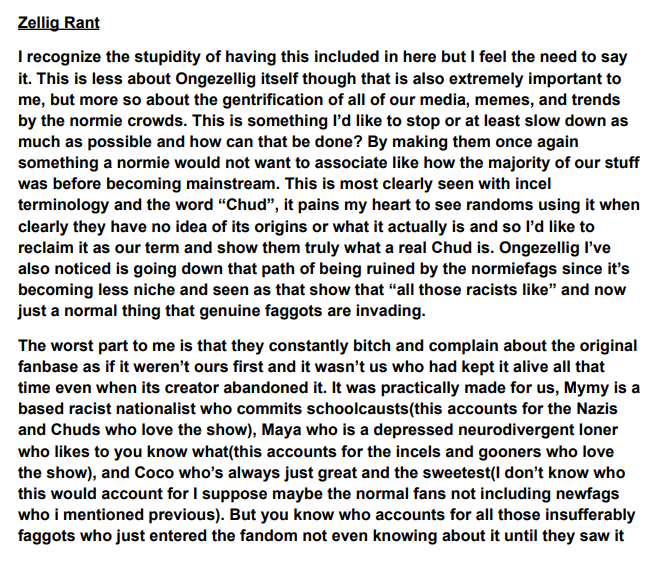 Zellig Rant

I recognize the stupidity of having this included in here but I feel the need to say it. This is less about Ongezellig itself though that is also extremely important to me, but more so about the gentrification of all of our media, memes, and trends by the normie crowds. This is something I'd like to stop or at least slow down as much as possible and how can that be done? By making them once again something a normie would not want to associate like how the majority of our stuff was before becoming mainstream. This is most clearly seen with incel terminology and the word "Chud", it pains my heart to see randoms using it when clearly they have no idea of its origins or what it actually is and so I'd like to reclaim it as our term and show them truly what a real Chud is. Ongezellig I've also noticed is going down that path of being ruined by the normiefags since it's becoming less niche and seen as that show that "all those racists like" and now just a normal thing that genuine faggots are invading.

The worst part to me is that they constantly bitch and complain about the original fanbase as if it weren't ours first and it wasn't us who had kept it alive all that time even when its creator abandoned it. It was practically made for us, Mymy is a based racist nationalist who commits schoolcausts(this accounts for the Nazis and Chuds who love the show), Maya who is a depressed neurodivergent loner who likes to you know what(this accounts for the incels and gooners who love the show), and Coco who's always just great and the sweetest(I don't know who this would account for I suppose maybe the normal fans not including newfags who i mentioned previous). But you know who accounts for all those insufferably faggots who just entered the fandom not even knowing about it until they saw it